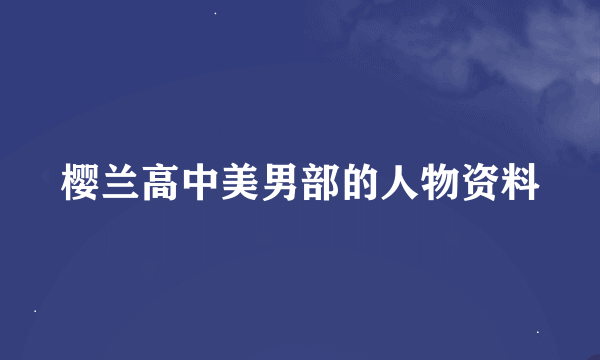 樱兰高中美男部的人物资料